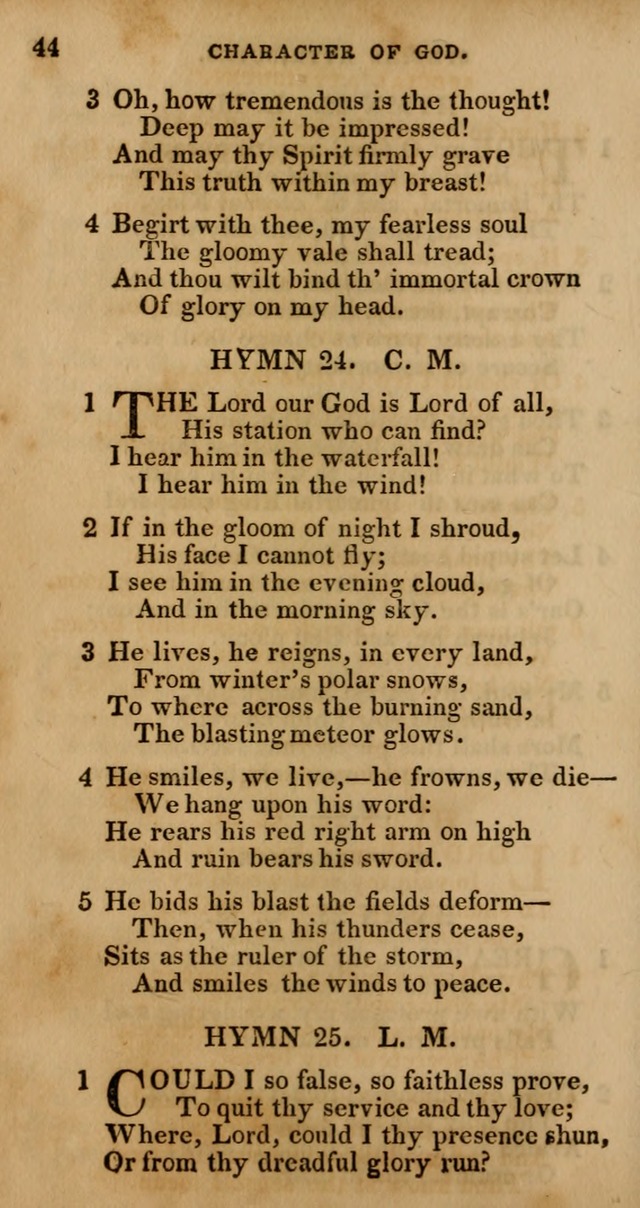 44 CHARACTER OF GOD.

3 Oh, how tremendous is the thought!
Deep may it be impressed!
And may thy Spirit firmly grave
This truth within my breast!

4 Begirt with thee, my fearless soul
The gloomy vale shall tread;
And thou wilt bind th' immortal crown
Of glory on my head.

HYMN 24. C. M.

1 THE Lord our God is Lord of all,
His station who can find?
I hear him in the waterfall!
I hear him in the wind!

2 If in the gloom of night I shroud,
His face I cannot fly;
I see him in the evening cloud,
And in the morning sky.

3 He lives, he reigns, in every land,
From winter's polar snows,
To where across the burning sand,
The blasting meteor glows.

4 He smiles, we live,—he frowns, we die—
We hang upon his word:
He rears his red right arm on high
And ruin bears his sword.

5 He bids his blast the fields deform—
Then, when his thunders cease,
Sits as the ruler of the storm,
And smiles the winds to peace.

HYMN 25. L. M.

1 COULD I so false, so faithless prove,
To quit thy service and thy love;
Where, Lord, could I thy presence shun,
Or from thy dreadful glory run?